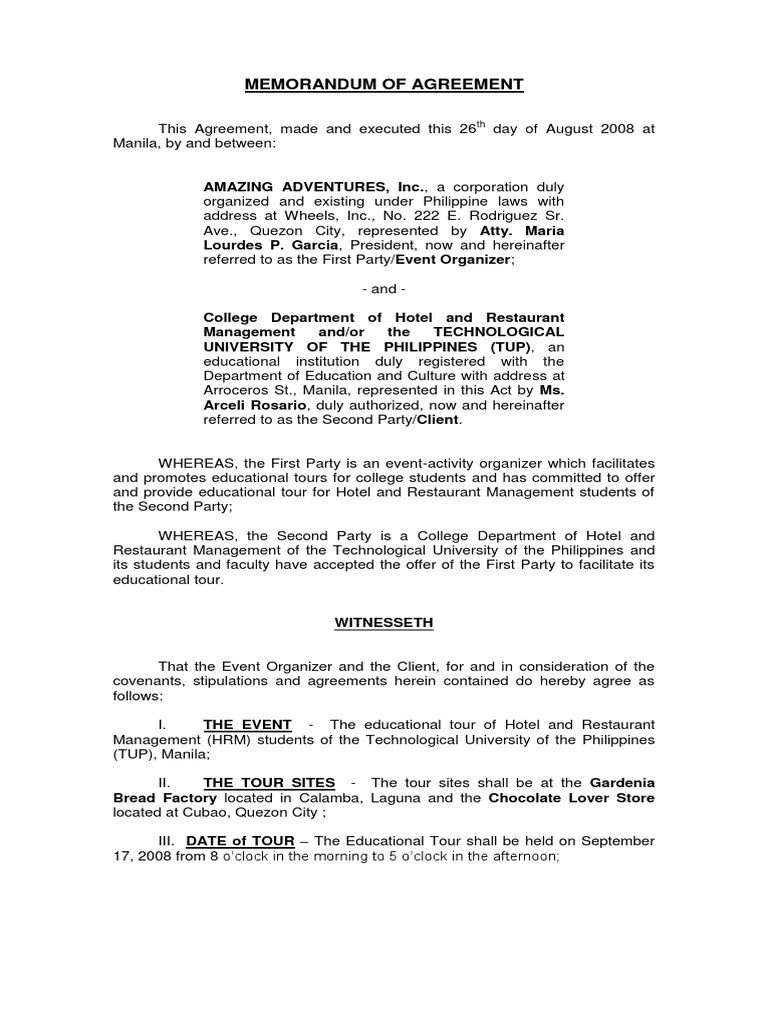 MEMORANDUM OF AGREEMENT

This Agreement, made and executed this 26$^{th}$ day of August 2008 at Manila, by and between:

AMAZING ADVENTURES, Inc., a corporation duly organized and existing under Philippine laws with address at Wheels, Inc., No. 222 E. Rodriguez Sr. Ave., Quezon City, represented by Atty. Maria Lourdes P. Garcia, President, now and hereinafter referred to as the First Party/Event Organizer;

- and -

College Department of Hotel and Restaurant Management and/or the TECHNOLOGICAL UNIVERSITY OF THE PHILIPPINES (TUP), an educational institution duly registered with the Department of Education and Culture with address at Arroceros St., Manila, represented in this Act by Ms. Arceli Rosario, duly authorized, now and hereinafter referred to as the Second Party/Client.

WHEREAS, the First Party is an event-activity organizer which facilitates and promotes educational tours for college students and has committed to offer and provide educational tour for Hotel and Restaurant Management students of the Second Party;

WHEREAS, the Second Party is a College Department of Hotel and Restaurant Management of the Technological University of the Philippines and its students and faculty have accepted the offer of the First Party to facilitate its educational tour.

WITNESSETH

That the Event Organizer and the Client, for and in consideration of the covenants, stipulations and agreements herein contained do hereby agree as follows:

I. THE EVENT - The educational tour of Hotel and Restaurant Management (HRM) students of the Technological University of the Philippines (TUP), Manila;

II. THE TOUR SITES - The tour sites shall be at the Gardenia Bread Factory located in Calamba, Laguna and the Chocolate Lover Store located at Cubao, Quezon City ;

III. DATE of TOUR – The Educational Tour shall be held on September 17, 2008 from 8 o'clock in the morning to 5 o'clock in the afternoon;